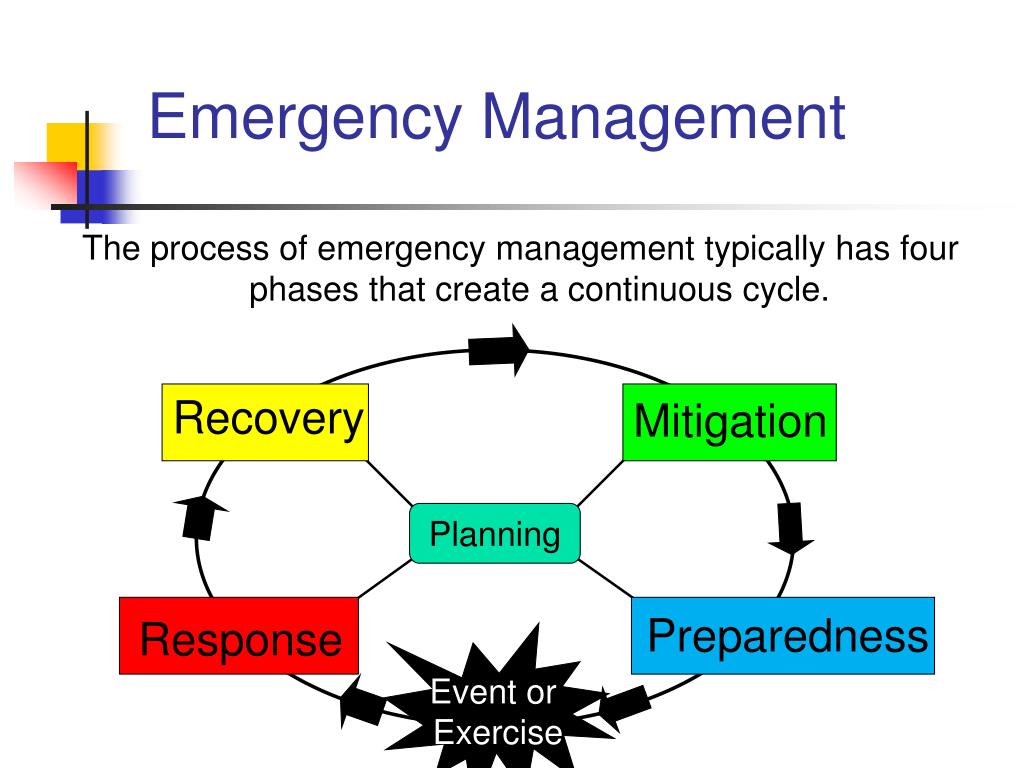 Emergency Management

The process of emergency management typically has four phases that create a continuous cycle.

Recovery

Mitigation

Planning

Response

Preparedness

Event or Exercise